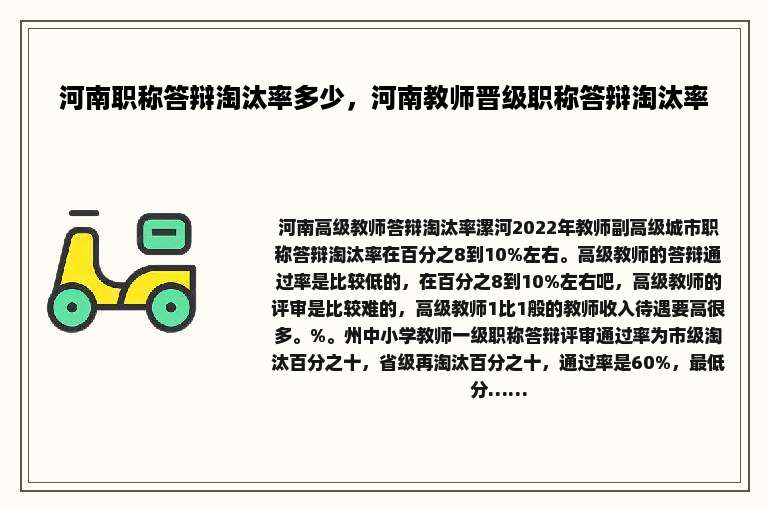 河南职称答辩淘汰率多少，河南教师晋级职称答辩淘汰率

河南高级教师答辩淘汰率漯河2022年教师副高级城市职称答辩淘汰率在百分之8到10%左右。高级教师的答辩通过率是比较低的，在百分之8到10%左右吧，高级教师的评审是比较难的，高级教师1比1般的教师收入待遇要高很多。%。州中小学教师一级职称答辩评审通过率为市级淘汰百分之十，省级再淘汰百分之十，通过率是60%，最低分......